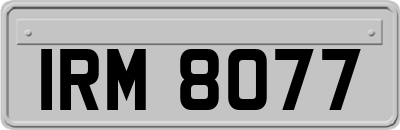 IRM 8077